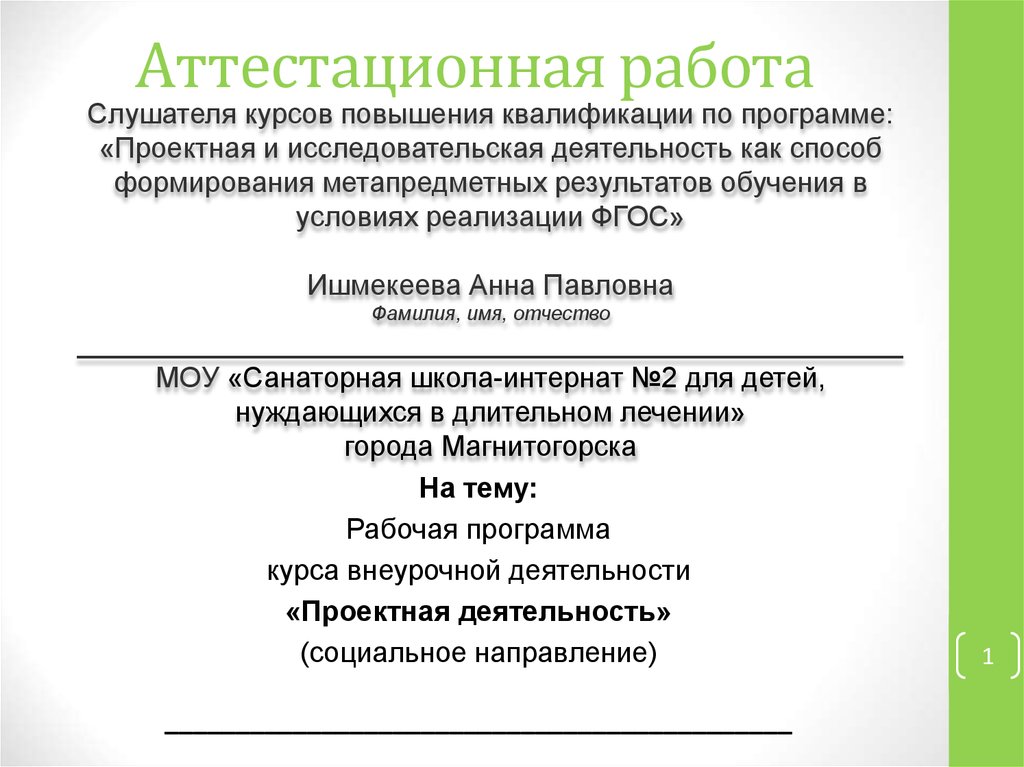 Аттестационная работа

Слушателя курсов повышения квалификации по программе: «Проектная и исследовательская деятельность как способ формирования метапредметных результатов обучения в условиях реализации ФГОС»

Ишмекеева Анна Павловна
Фамилия, имя, отчество

МОУ «Санаторная школа-интернат №2 для детей, нуждающихся в длительном лечении» города Магнитогорска

На тему:

Рабочая программа

курса внеурочной деятельности

«Проектная деятельность»

(социальное направление)

1